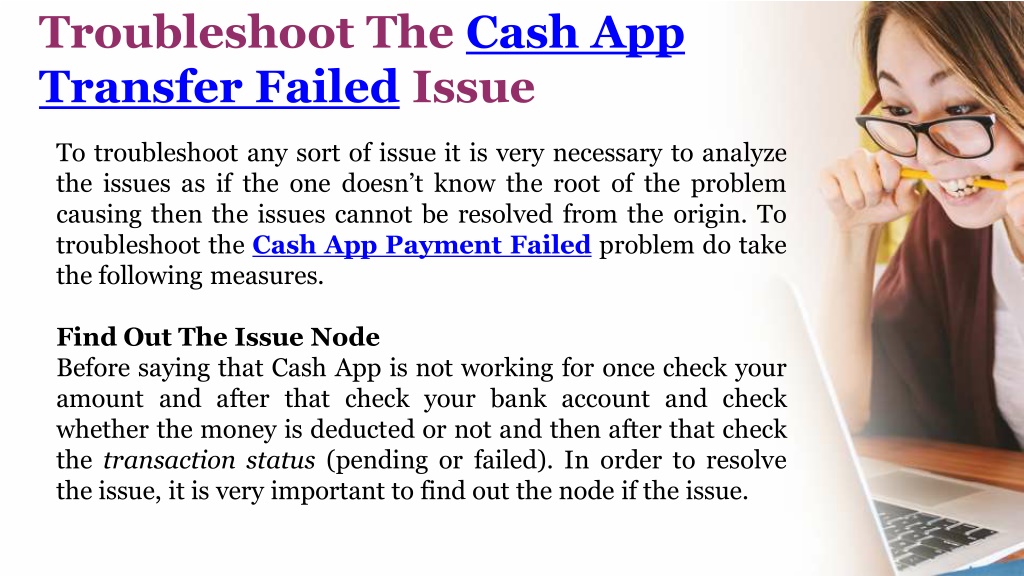 Troubleshoot The Cash App Transfer Failed Issue

To troubleshoot any sort of issue it is very necessary to analyze the issues as if the one doesn't know the root of the problem causing then the issues cannot be resolved from the origin. To troubleshoot the Cash App Payment Failed problem do take the following measures.

Find Out The Issue Node
Before saying that Cash App is not working for once check your amount and after that check your bank account and check whether the money is deducted or not and then after that check the transaction status (pending or failed). In order to resolve the issue, it is very important to find out the node if the issue.